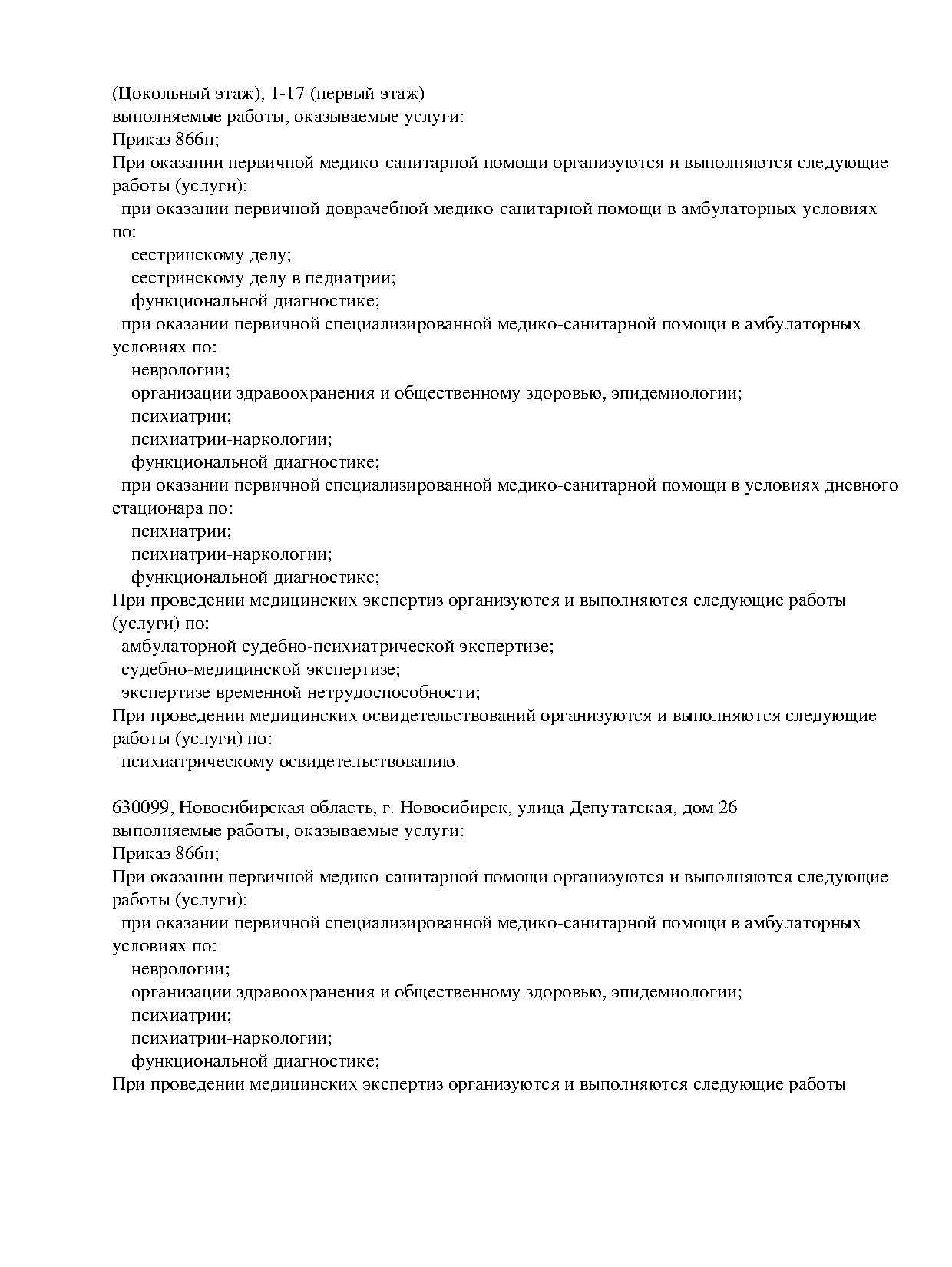 (Цокольный этаж), 1-17 (первый этаж)
выполняемые работы, оказываемые услуги:
Приказ 866н;
При оказании первичной медико-санитарной помощи организуются и выполняются следующие работы (услуги):
при оказании первичной доврачебной медико-санитарной помощи в амбулаторных условиях по:
сестринскому делу;
сестринскому делу в педиатрии;
функциональной диагностике;
при оказании первичной специализированной медико-санитарной помощи в амбулаторных условиях по:
неврологии;
организации здравоохранения и общественному здоровью, эпидемиологии;
психиатрии;
психиатрии-наркологии;
функциональной диагностике;
при оказании первичной специализированной медико-санитарной помощи в условиях дневного стационара по:
психиатрии;
психиатрии-наркологии;
функциональной диагностике;
При проведении медицинских экспертиз организуются и выполняются следующие работы (услуги) по:
амбулаторной судебно-психиатрической экспертизе;
судебно-медицинской экспертизе;
экспертизе временной нетрудоспособности;
При проведении медицинских освидетельствований организуются и выполняются следующие работы (услуги) по:
психиатрическому освидетельствованию.

630099, Новосибирская область, г. Новосибирск, улица Депутатская, дом 26
выполняемые работы, оказываемые услуги:
Приказ 866н;
При оказании первичной медико-санитарной помощи организуются и выполняются следующие работы (услуги):
при оказании первичной специализированной медико-санитарной помощи в амбулаторных условиях по:
неврологии;
организации здравоохранения и общественному здоровью, эпидемиологии;
психиатрии;
психиатрии-наркологии;
функциональной диагностике;
При проведении медицинских экспертиз организуются и выполняются следующие работы